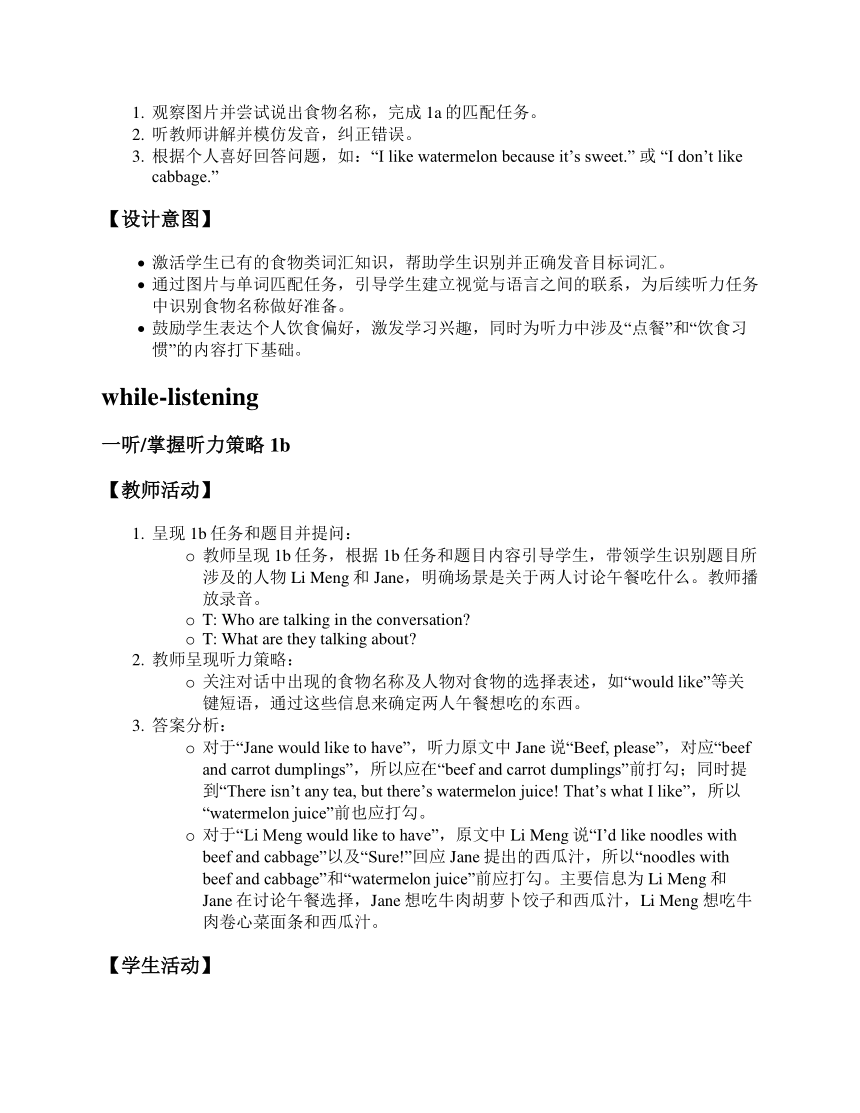 1. 观察图片并尝试说出食物名称，完成 1a 的匹配任务。
2. 听教师讲解并模仿发音，纠正错误。
3. 根据个人喜好回答问题，如：“I like watermelon because it’s sweet.” 或 “I don’t like cabbage.”

【设计意图】

- 激活学生已有的食物类词汇知识，帮助学生识别并正确发音目标词汇。
- 通过图片与单词匹配任务，引导学生建立视觉与语言之间的联系，为后续听力任务中识别食物名称做好准备。
- 鼓励学生表达个人饮食偏好，激发学习兴趣，同时为听力中涉及“点餐”和“饮食习惯”的内容打下基础。

while-listening

一听/掌握听力策略 1b

【教师活动】

1. 呈现 1b 任务和题目并提问：
   - 教师呈现 1b 任务，根据 1b 任务和题目内容引导学生，带领学生识别题目所涉及的人物 Li Meng 和 Jane，明确场景是关于两人讨论午餐吃什么。教师播放录音。
   - T: Who are talking in the conversation?
   - T: What are they talking about?
2. 教师呈现听力策略：
   - 关注对话中出现的食物名称及人物对食物的选择表述，如“would like”等关键短语，通过这些信息来确定两人午餐想吃的东西。
3. 答案分析：
   - 对于“Jane would like to have”，听力原文中 Jane 说“Beef, please”，对应“beef and carrot dumplings”，所以应在“beef and carrot dumplings”前打勾；同时提到“There isn’t any tea, but there’s watermelon juice! That’s what I like”，所以“watermelon juice”前也应打勾。
   - 对于“Li Meng would like to have”，原文中 Li Meng 说“I’d like noodles with beef and cabbage”以及“Sure!”回应 Jane 提出的西瓜汁，所以“noodles with beef and cabbage”和“watermelon juice”前应打勾。主要信息为 Li Meng 和 Jane 在讨论午餐选择，Jane 想吃牛肉胡萝卜饺子和西瓜汁，Li Meng 想吃牛肉卷心菜面条和西瓜汁。

【学生活动】